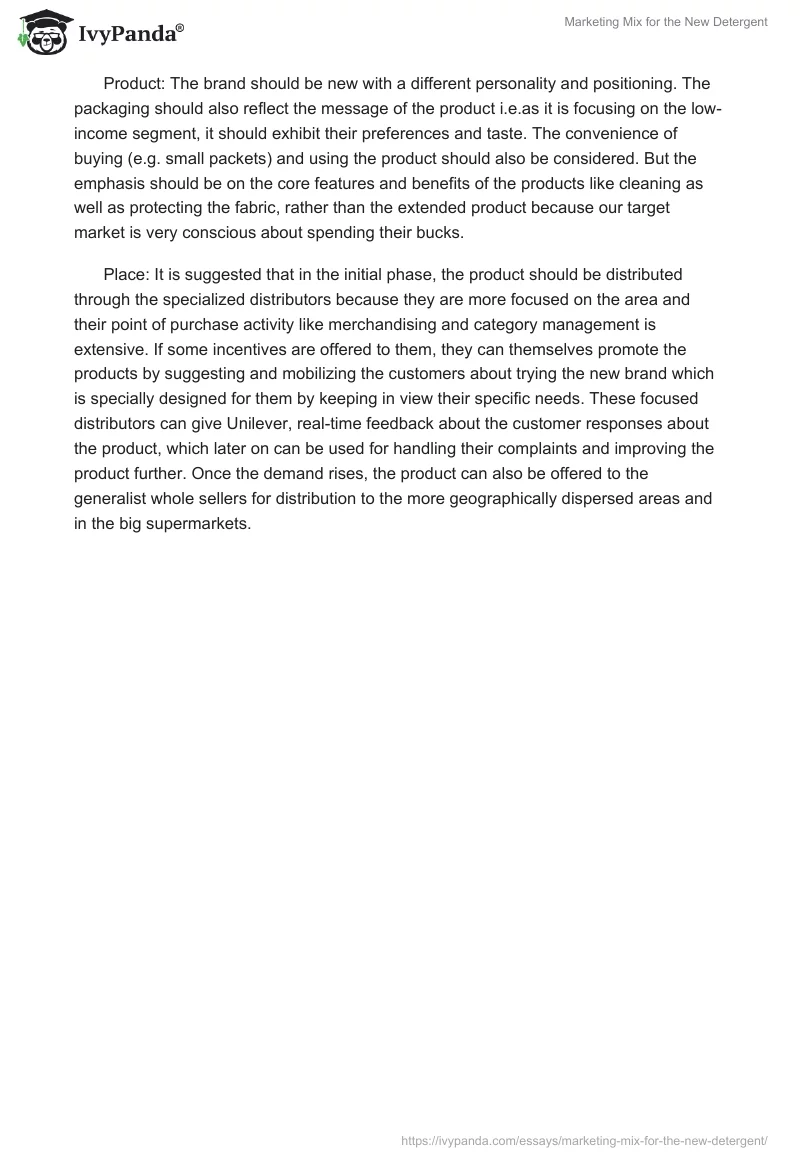 IvyPanda®

Marketing Mix for the New Detergent

Product: The brand should be new with a different personality and positioning. The packaging should also reflect the message of the product i.e.as it is focusing on the low-income segment, it should exhibit their preferences and taste. The convenience of buying (e.g. small packets) and using the product should also be considered. But the emphasis should be on the core features and benefits of the products like cleaning as well as protecting the fabric, rather than the extended product because our target market is very conscious about spending their bucks.

Place: It is suggested that in the initial phase, the product should be distributed through the specialized distributors because they are more focused on the area and their point of purchase activity like merchandising and category management is extensive. If some incentives are offered to them, they can themselves promote the products by suggesting and mobilizing the customers about trying the new brand which is specially designed for them by keeping in view their specific needs. These focused distributors can give Unilever, real-time feedback about the customer responses about the product, which later on can be used for handling their complaints and improving the product further. Once the demand rises, the product can also be offered to the generalist whole sellers for distribution to the more geographically dispersed areas and in the big supermarkets.

https://ivypanda.com/essays/marketing-mix-for-the-new-detergent/